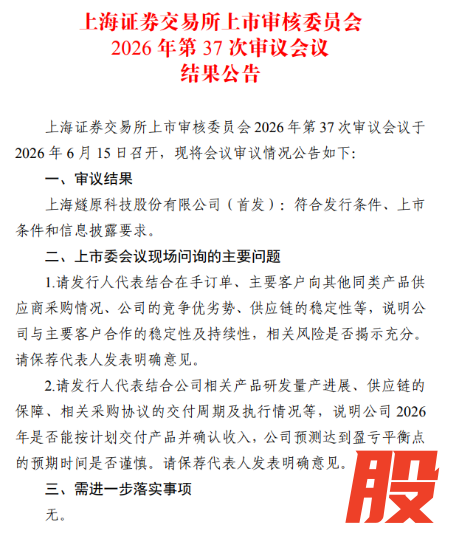 上海证券交易所上市审核委员会
2026 年第 37 次审议会议
结果公告

上海证券交易所上市审核委员会 2026 年第 37 次审议会议于 2026 年 6 月 15 日召开，现将会议审议情况公告如下:

一、审议结果

上海燧原科技股份有限公司（首发）：符合发行条件、上市条件和信息披露要求。

二、上市委会议现场问询的主要问题

1.请发行人代表结合在手订单、主要客户向其他同类产品供应商采购情况、公司的竞争优劣势、供应链的稳定性等，说明公司与主要客户合作的稳定性及持续性，相关风险是否揭示充分。请保荐代表人发表明确意见。

2.请发行人代表结合公司相关产品研发量产进展、供应链的保障、相关采购协议的交付周期及执行情况等，说明公司 2026 年是否能按计划交付产品并确认收入，公司预测达到盈亏平衡点的预期时间是否谨慎。请保荐代表人发表明确意见。

三、需进一步落实事项

无。

股